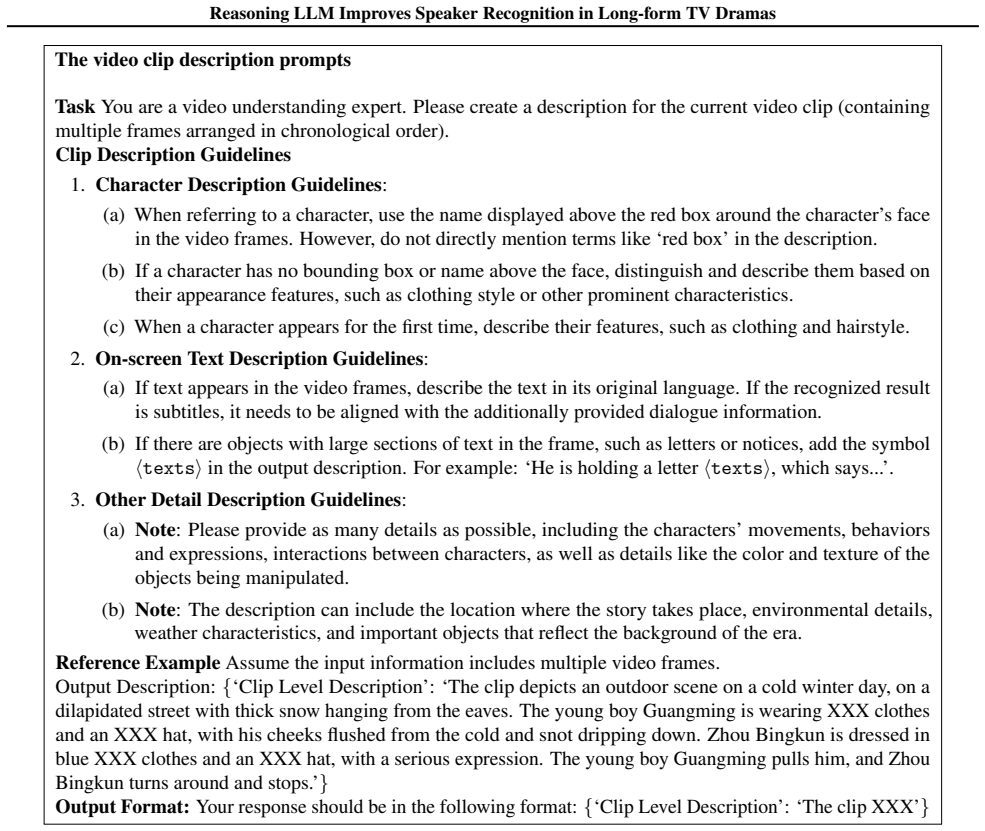 Reasoning LLM Improves Speaker Recognition in Long-form TV Dramas

The video clip description prompts

Task You are a video understanding expert. Please create a description for the current video clip (containing multiple frames arranged in chronological order).

Clip Description Guidelines

1. Character Description Guidelines:

(a) When referring to a character, use the name displayed above the red box around the character's face in the video frames. However, do not directly mention terms like 'red box' in the description.

(b) If a character has no bounding box or name above the face, distinguish and describe them based on their appearance features, such as clothing style or other prominent characteristics.

(c) When a character appears for the first time, describe their features, such as clothing and hairstyle.

2. On-screen Text Description Guidelines:

(a) If text appears in the video frames, describe the text in its original language. If the recognized result is subtitles, it needs to be aligned with the additionally provided dialogue information.

(b) If there are objects with large sections of text in the frame, such as letters or notices, add the symbol ⟨texts⟩ in the output description. For example: 'He is holding a letter ⟨texts⟩, which says...'.

3. Other Detail Description Guidelines:

(a) Note: Please provide as many details as possible, including the characters' movements, behaviors and expressions, interactions between characters, as well as details like the color and texture of the objects being manipulated.

(b) Note: The description can include the location where the story takes place, environmental details, weather characteristics, and important objects that reflect the background of the era.

Reference Example Assume the input information includes multiple video frames.

Output Description: {'Clip Level Description': 'The clip depicts an outdoor scene on a cold winter day, on a dilapidated street with thick snow hanging from the eaves. The young boy Guangming is wearing XXX clothes and an XXX hat, with his cheeks flushed from the cold and snot dripping down. Zhou Bingkun is dressed in blue XXX clothes and an XXX hat, with a serious expression. The young boy Guangming pulls him, and Zhou Bingkun turns around and stops.'}

Output Format: Your response should be in the following format: {'Clip Level Description': 'The clip XXX'}